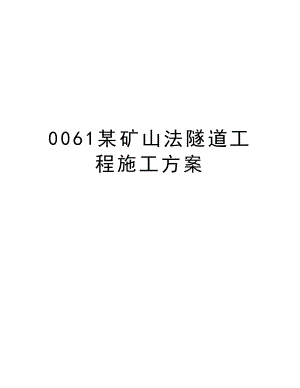 0061某矿山法隧道工程施工方案